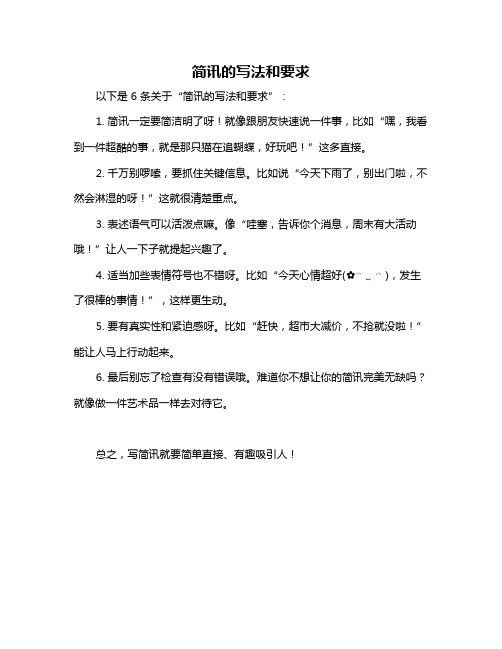 简讯的写法和要求

以下是 6 条关于“简讯的写法和要求”：

1. 简讯一定要简洁明了呀！就像跟朋友快速说一件事，比如“嘿，我看到一件超酷的事，就是那只猫在追蝴蝶，好玩吧！”这多直接。

2. 千万别啰嗦，要抓住关键信息。比如说“今天下雨了，别出门啦，不然会淋湿的呀！”这就很清楚重点。

3. 表述语气可以活泼点嘛。像“哇塞，告诉你个消息，周末有大活动哦！”让人一下子就提起兴趣了。

4. 适当加些表情符号也不错呀。比如“今天心情超好(✿◠‿◠)，发生了很棒的事情！”，这样更生动。

5. 要有真实性和紧迫感呀。比如“赶快，超市大减价，不抢就没啦！”能让人马上行动起来。

6. 最后别忘了检查有没有错误哦。难道你不想让你的简讯完美无缺吗？就像做一件艺术品一样去对待它。

总之，写简讯就要简单直接、有趣吸引人！